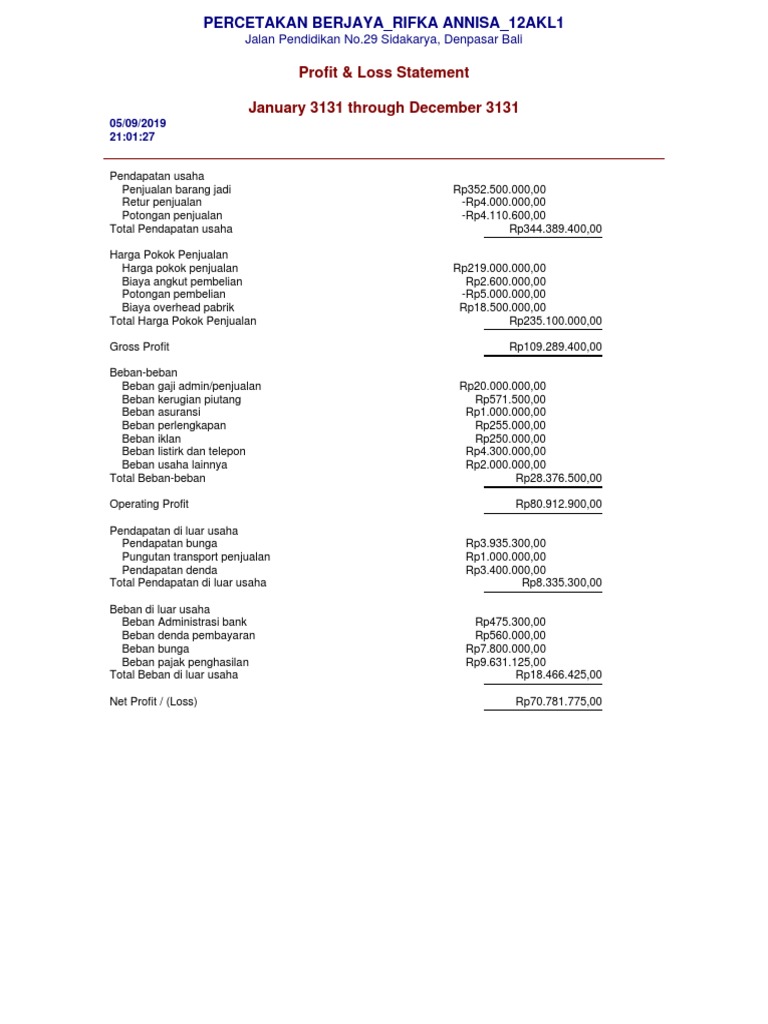 PERCETAKAN BERJAYA_RIFKA ANNISA_12AKL1
Jalan Pendidikan No.29 Sidakarya, Denpasar Bali

Profit & Loss Statement

January 3131 through December 3131

05/09/2019
21:01:27

| | | |
|---|---|---|
| Pendapatan usaha | | |
| Penjualan barang jadi | Rp352.500.000,00 | |
| Retur penjualan | -Rp4.000.000,00 | |
| Potongan penjualan | -Rp4.110.600,00 | |
| Total Pendapatan usaha | | Rp344.389.400,00 |
| Harga Pokok Penjualan | | |
| Harga pokok penjualan | Rp219.000.000,00 | |
| Biaya angkut pembelian | Rp2.600.000,00 | |
| Potongan pembelian | -Rp5.000.000,00 | |
| Biaya overhead pabrik | Rp18.500.000,00 | |
| Total Harga Pokok Penjualan | | Rp235.100.000,00 |
| Gross Profit | | Rp109.289.400,00 |
| Beban-beban | | |
| Beban gaji admin/penjualan | Rp20.000.000,00 | |
| Beban kerugian piutang | Rp571.500,00 | |
| Beban asuransi | Rp1.000.000,00 | |
| Beban perlengkapan | Rp255.000,00 | |
| Beban iklan | Rp250.000,00 | |
| Beban listirk dan telepon | Rp4.300.000,00 | |
| Beban usaha lainnya | Rp2.000.000,00 | |
| Total Beban-beban | | Rp28.376.500,00 |
| Operating Profit | | Rp80.912.900,00 |
| Pendapatan di luar usaha | | |
| Pendapatan bunga | Rp3.935.300,00 | |
| Pungutan transport penjualan | Rp1.000.000,00 | |
| Pendapatan denda | Rp3.400.000,00 | |
| Total Pendapatan di luar usaha | | Rp8.335.300,00 |
| Beban di luar usaha | | |
| Beban Administrasi bank | Rp475.300,00 | |
| Beban denda pembayaran | Rp560.000,00 | |
| Beban bunga | Rp7.800.000,00 | |
| Beban pajak penghasilan | Rp9.631.125,00 | |
| Total Beban di luar usaha | | Rp18.466.425,00 |
| Net Profit / (Loss) | | Rp70.781.775,00 |